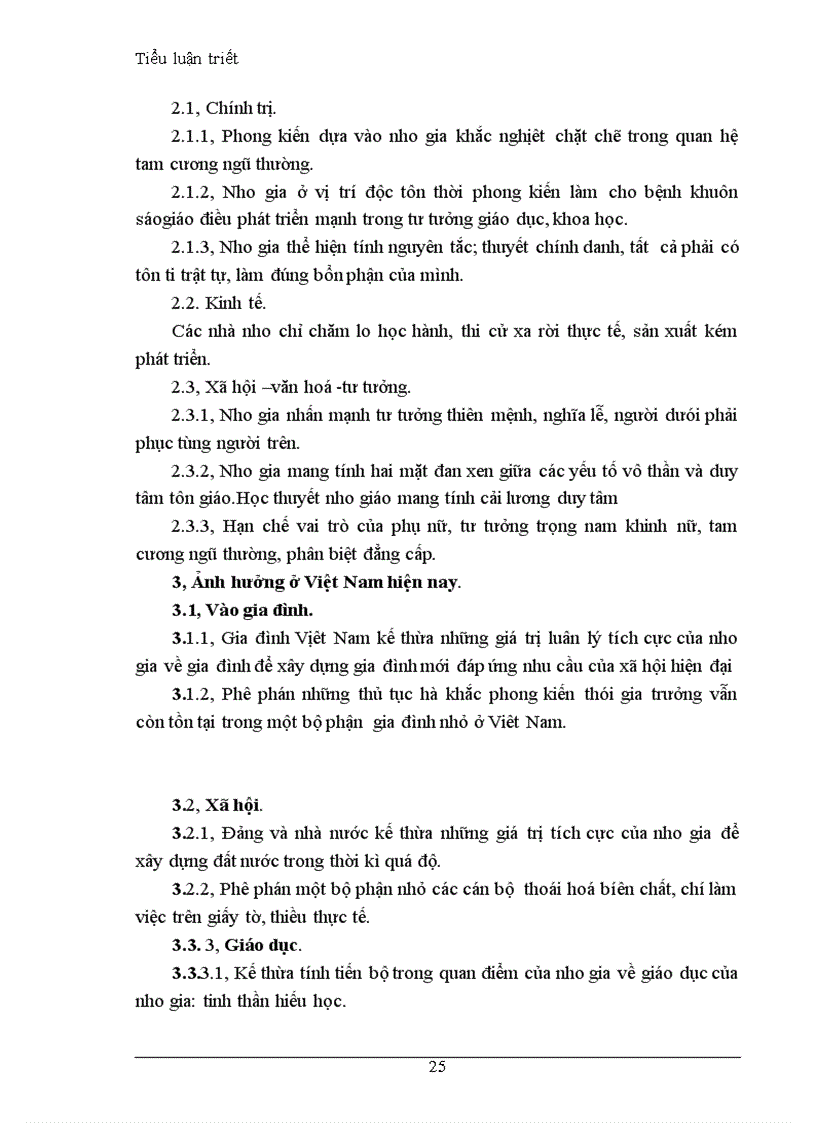 Tiểu luận triết

2.1, Chính trị.

2.1.1, Phong kiến dựa vào nho gia khắc nghiệt chặt chẽ trong quan hệ tam cương ngũ thường.

2.1.2, Nho gia ở vị trí độc tôn thời phong kiến làm cho bệnh khuôn sáogiáo điều phát triển mạnh trong tư tưởng giáo dục, khoa học.

2.1.3, Nho gia thể hiện tính nguyên tắc; thuyết chính danh, tất cả phải có tôn ti trật tự, làm đúng bổn phận của mình.

2.2. Kinh tế.

Các nhà nho chỉ chăm lo học hành, thi cử xa rời thực tế, sản xuất kém phát triển.

2.3, Xã hội –văn hoá -tư tưởng.

2.3.1, Nho gia nhấn mạnh tư tưởng thiên mệnh, nghĩa lễ, người dưới phải phục tùng người trên.

2.3.2, Nho gia mang tính hai mặt đan xen giữa các yếu tố vô thần và duy tâm tôn giáo.Học thuyết nho giáo mang tính cải lương duy tâm

2.3.3, Hạn chế vai trò của phụ nữ, tư tưởng trọng nam khinh nữ, tam cương ngũ thường, phân biệt đẳng cấp.

3, Ảnh hưởng ở Việt Nam hiện nay.

3.1, Vào gia đình.

3.1.1, Gia đình Việt Nam kế thừa những giá trị luân lý tích cực của nho gia về gia đình để xây dựng gia đình mới đáp ứng nhu cầu của xã hội hiện đại

3.1.2, Phê phán những thủ tục hà khắc phong kiến thói gia trưởng vẫn còn tồn tại trong một bộ phận gia đình nhỏ ở Việt Nam.

3.2, Xã hội.

3.2.1, Đảng và nhà nước kế thừa những giá trị tích cực của nho gia để xây dựng đất nước trong thời kì quá độ.

3.2.2, Phê phán một bộ phận nhỏ các cán bộ thoái hoá biến chất, chỉ làm việc trên giấy tờ, thiếu thực tế.

3.3. 3, Giáo dục.

3.3.3.1, Kế thừa tính tiến bộ trong quan điểm của nho gia về giáo dục của nho gia: tinh thần hiếu học.

25